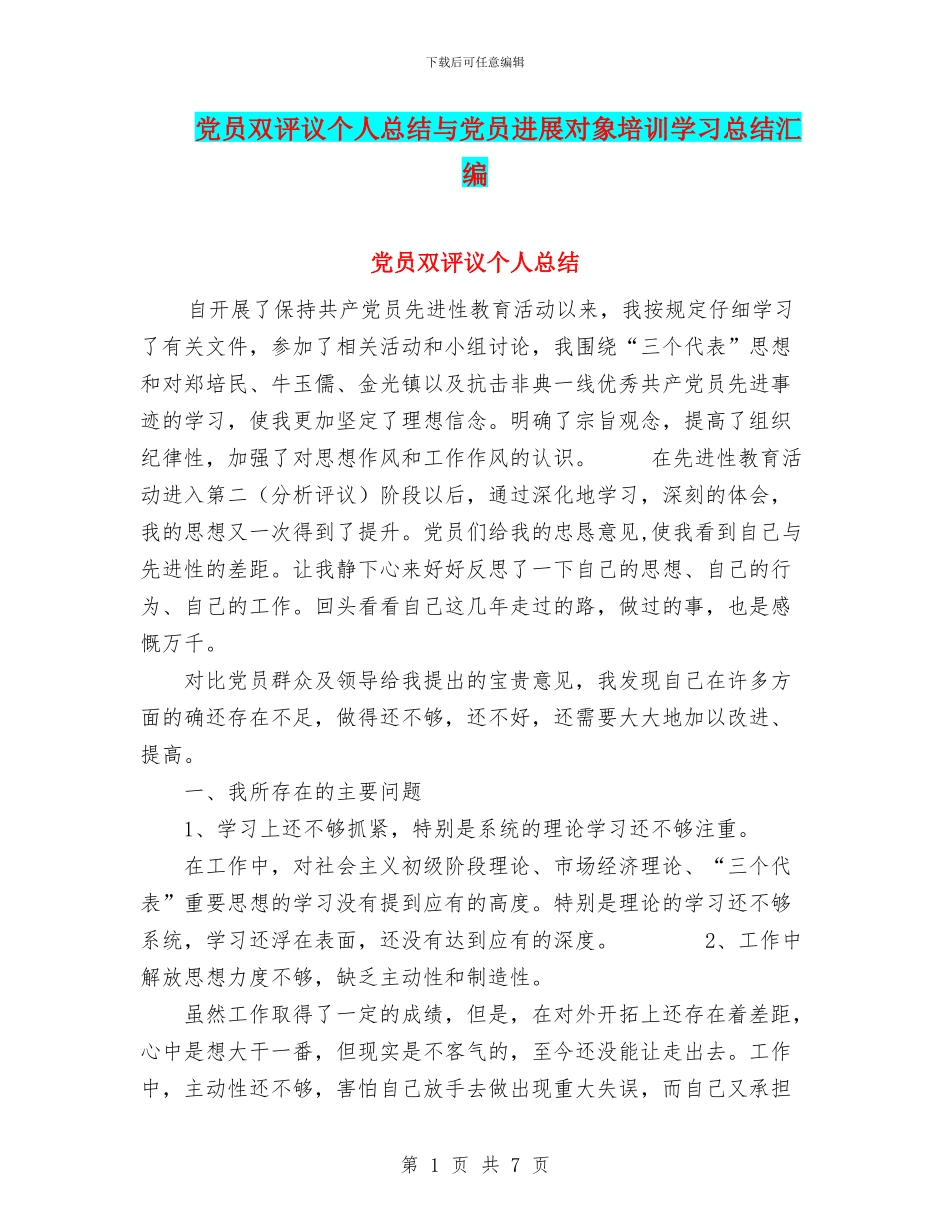 下载后可任意编辑

党员双评议个人总结与党员进展对象培训学习总结汇编

党员双评议个人总结

自开展了保持共产党员先进性教育活动以来，我按规定仔细学习了有关文件，参加了相关活动和小组讨论，我围绕“三个代表”思想和对郑培民、牛玉儒、金光镇以及抗击非典一线优秀共产党员先进事迹的学习，使我更加坚定了理想信念。明确了宗旨观念，提高了组织纪律性，加强了对思想作风和工作作风的认识。　　在先进性教育活动进入第二（分析评议）阶段以后，通过深化地学习，深刻的体会，我的思想又一次得到了提升。党员们给我的忠恳意见,使我看到自己与先进性的差距。让我静下心来好好反思了一下自己的思想、自己的行为、自己的工作。回头看看自己这几年走过的路，做过的事，也是感慨万千。

对比党员群众及领导给我提出的宝贵意见，我发现自己在许多方面的确还存在不足，做得还不够，还不好，还需要大大地加以改进、提高。

一、我所存在的主要问题

1、学习上还不够抓紧，特别是系统的理论学习还不够注重。

在工作中，对社会主义初级阶段理论、市场经济理论、“三个代表”重要思想的学习没有提到应有的高度。特别是理论的学习还不够系统，学习还浮在表面，还没有达到应有的深度。　　2、工作中解放思想力度不够，缺乏主动性和制造性。

虽然工作取得了一定的成绩，但是，在对外开拓上还存在着差距，心中是想大干一番，但现实是不客气的，至今还没能让走出去。工作中，主动性还不够，害怕自己放手去做出现重大失误，而自己又承担

第 1 页 共 7 页